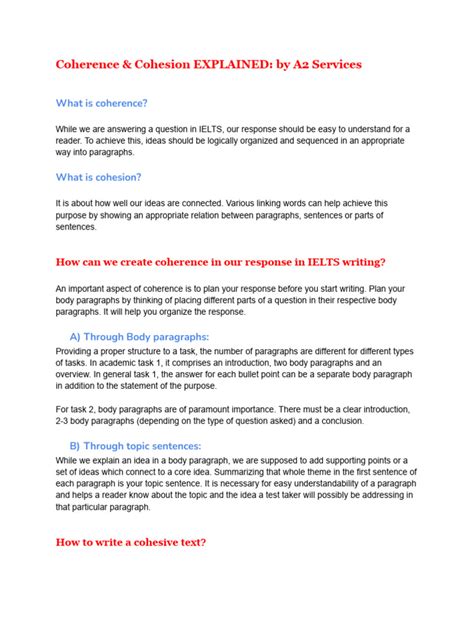 Coherence & Cohesion EXPLAINED: by A2 Services

What is coherence?

While we are answering a question in IELTS, our response should be easy to understand for a reader. To achieve this, ideas should be logically organized and sequenced in an appropriate way into paragraphs.

What is cohesion?

It is about how well our ideas are connected. Various linking words can help achieve this purpose by showing an appropriate relation between paragraphs, sentences or parts of sentences.

How can we create coherence in our response in IELTS writing?

An important aspect of coherence is to plan your response before you start writing. Plan your body paragraphs by thinking of placing different parts of a question in their respective body paragraphs. It will help you organize the response.

A) Through Body paragraphs:

Providing a proper structure to a task, the number of paragraphs are different for different types of tasks. In academic task 1, it comprises an introduction, two body paragraphs and an overview. In general task 1, the answer for each bullet point can be a separate body paragraph in addition to the statement of the purpose.

For task 2, body paragraphs are of paramount importance. There must be a clear introduction, 2-3 body paragraphs (depending on the type of question asked) and a conclusion.

B) Through topic sentences:

While we explain an idea in a body paragraph, we are supposed to add supporting points or a set of ideas which connect to a core idea. Summarizing that whole theme in the first sentence of each paragraph is your topic sentence. It is necessary for easy understandability of a paragraph and helps a reader know about the topic and the idea a test taker will possibly be addressing in that particular paragraph.

How to write a cohesive text?